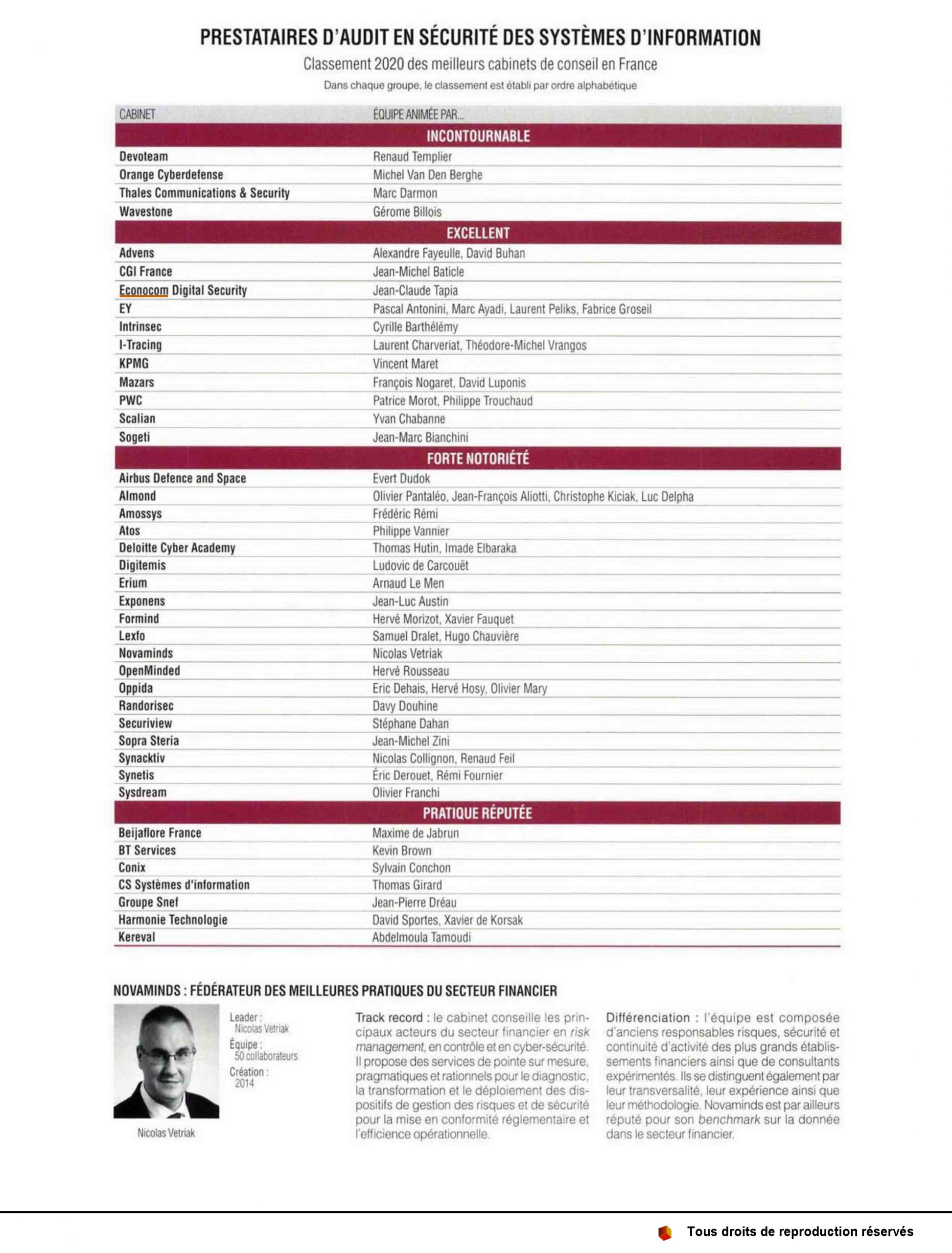 PRESTATAIRES D'AUDIT EN SÉCURITÉ DES SYSTÈMES D'INFORMATION

Classement 2020 des meilleurs cabinets de conseil en France

Dans chaque groupe, le classement est établi par ordre alphabétique

| CABINET | ÉQUIPE ANIMÉE PAR... |
|---|---|
| INCONTOURNABLE | |
| Devoteam | Renaud Templier |
| Orange Cyberdefense | Michel Van Den Berghe |
| Thales Communications & Security | Marc Darmon |
| Wavestone | Gérome Billois |
| EXCELLENT | |
| Advens | Alexandre Fayeulle, David Buhan |
| CGI France | Jean-Michel Baticle |
| Econocom Digital Security | Jean-Claude Tapia |
| EY | Pascal Antonini, Marc Ayadi, Laurent Peliks, Fabrice Groseil |
| Intrinsec | Cyrille Barthélémy |
| I-Tracing | Laurent Charveriat, Théodore-Michel Vrangos |
| KPMG | Vincent Maret |
| Mazars | François Nogaret, David Luponis |
| PWC | Patrice Morot, Philippe Trouchaud |
| Scalian | Yvan Chabanne |
| Sogeti | Jean-Marc Bianchini |
| FORTE NOTORIÉTÉ | |
| Airbus Defence and Space | Evert Dudok |
| Almond | Olivier Pantaléo, Jean-François Aliotti, Christophe Kiciak, Luc Delpha |
| Amossys | Frédéric Rémi |
| Atos | Philippe Vannier |
| Deloitte Cyber Academy | Thomas Hutin, Imade Elbaraka |
| Digitemis | Ludovic de Carcouët |
| Erium | Arnaud Le Men |
| Exponens | Jean-Luc Austin |
| Formind | Hervé Morizot, Xavier Fauquet |
| Lexfo | Samuel Dralet, Hugo Chauvière |
| Novaminds | Nicolas Vetriak |
| OpenMinded | Hervé Rousseau |
| Oppida | Eric Dehais, Hervé Hosy, Olivier Mary |
| Randorisec | Davy Douhine |
| Securiview | Stéphane Dahan |
| Sopra Steria | Jean-Michel Zini |
| Synacktiv | Nicolas Collignon, Renaud Feil |
| Synetis | Éric Derouet, Rémi Fournier |
| Sysdream | Olivier Franchi |
| PRATIQUE RÉPUTÉE | |
| Beijaflore France | Maxime de Jabrun |
| BT Services | Kevin Brown |
| Conix | Sylvain Conchon |
| CS Systèmes d'information | Thomas Girard |
| Groupe Snef | Jean-Pierre Dréau |
| Harmonie Technologie | David Sportes, Xavier de Korsak |
| Kereval | Abdelmoula Tamoudi |

NOVAMINDS : FÉDÉRATEUR DES MEILLEURES PRATIQUES DU SECTEUR FINANCIER

Nicolas Vetriak

Leader : Nicolas Vetriak
Équipe : 50 collaborateurs
Création : 2014

Track record : le cabinet conseille les principaux acteurs du secteur financier en risk management, en contrôle et en cyber-sécurité. Il propose des services de pointe sur mesure, pragmatiques et rationnels pour le diagnostic, la transformation et le déploiement des dispositifs de gestion des risques et de sécurité pour la mise en conformité réglementaire et l'efficience opérationnelle.

Différenciation : l'équipe est composée d'anciens responsables risques, sécurité et continuité d'activité des plus grands établissements financiers ainsi que de consultants expérimentés. Ils se distinguent également par leur transversalité, leur expérience ainsi que leur méthodologie. Novaminds est par ailleurs réputé pour son benchmark sur la donnée dans le secteur financier.

Tous droits de reproduction réservés